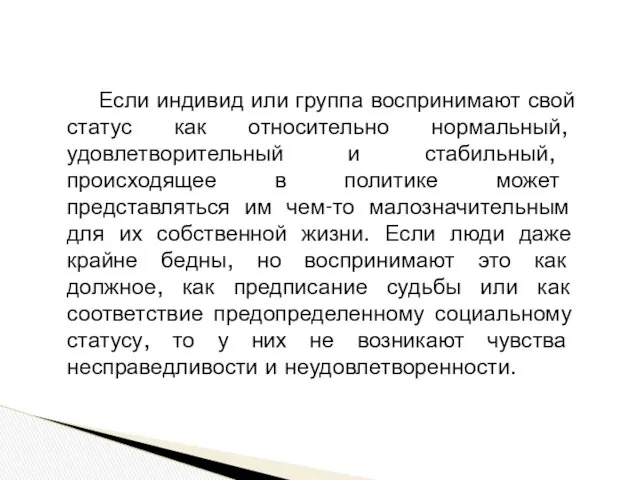 Если индивид или группа воспринимают свой статус как относительно нормальный, удовлетворительный и стабильный, происходящее в политике может представляться им чем-то малозначительным для их собственной жизни. Если люди даже крайне бедны, но воспринимают это как должное, как предписание судьбы или как соответствие предопределенному социальному статусу, то у них не возникают чувства несправедливости и неудовлетворенности.